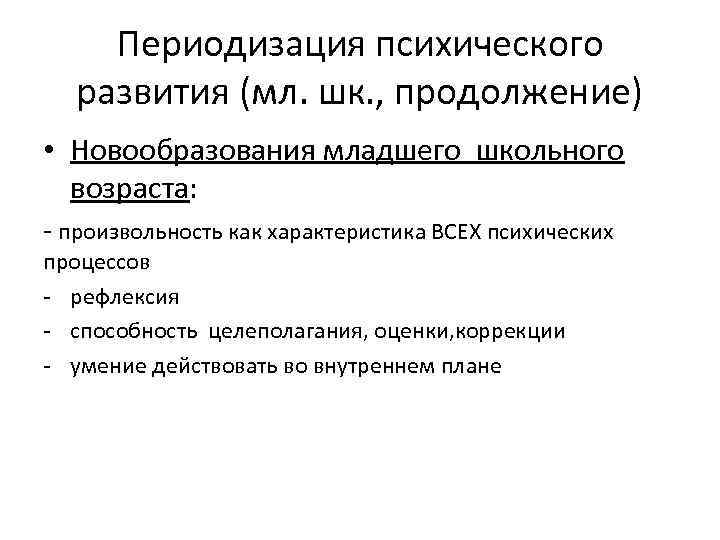 Периодизация психического развития (мл. шк., продолжение)

• Новообразования младшего школьного возраста:

- произвольность как характеристика ВСЕХ психических процессов

- рефлексия

- способность целеполагания, оценки,коррекции

- умение действовать во внутреннем плане